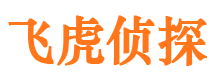 飞虎侦探